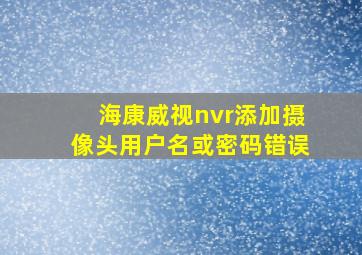 海康威视nvr添加摄像头用户名或密码错误